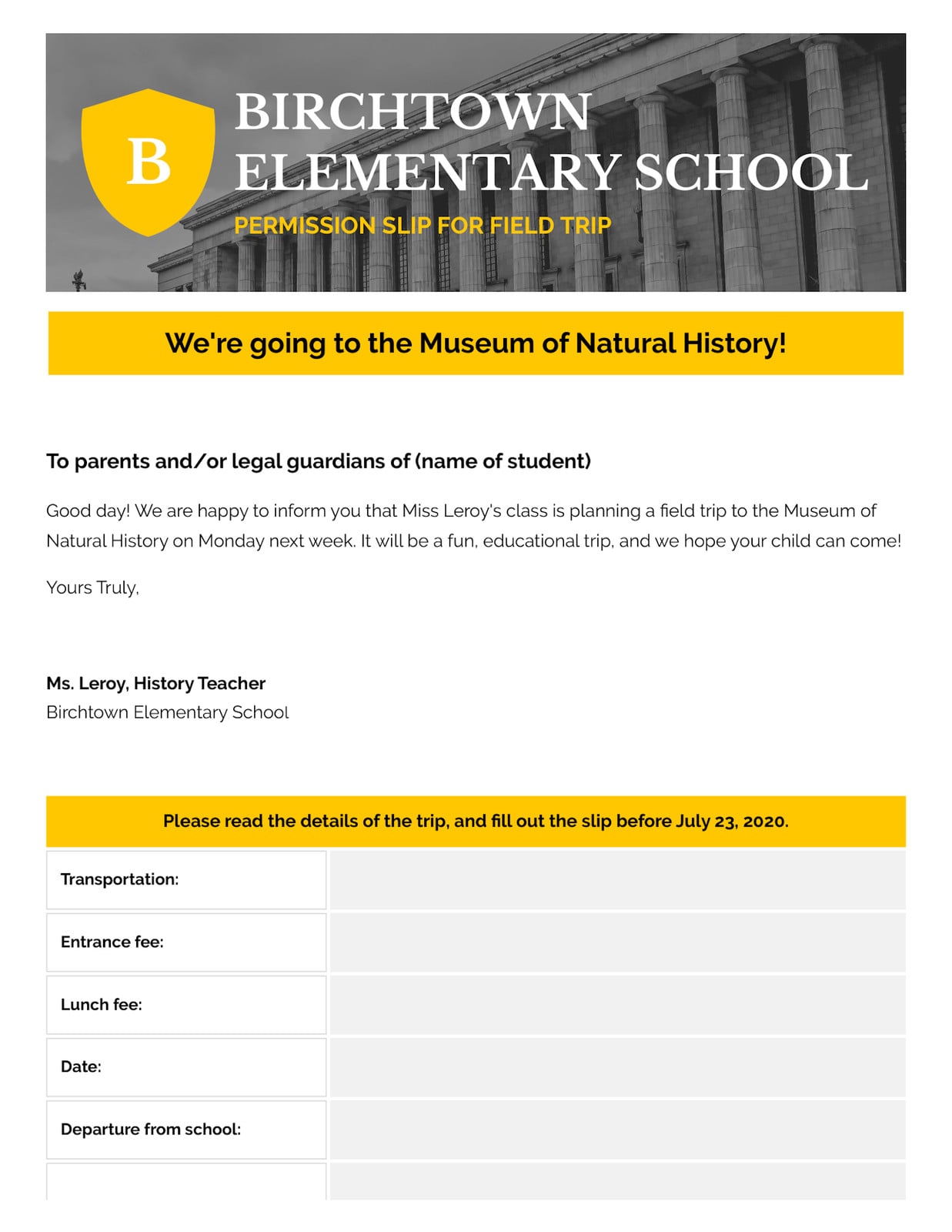 B

BIRCHTOWN ELEMENTARY SCHOOL

PERMISSION SLIP FOR FIELD TRIP

We're going to the Museum of Natural History!

To parents and/or legal guardians of (name of student)

Good day! We are happy to inform you that Miss Leroy's class is planning a field trip to the Museum of Natural History on Monday next week. It will be a fun, educational trip, and we hope your child can come!

Yours Truly,

Ms. Leroy, History Teacher
Birchtown Elementary School

Please read the details of the trip, and fill out the slip before July 23, 2020.

| Transportation: | |
|---|---|
| Entrance fee: | |
| Lunch fee: | |
| Date: | |
| Departure from school: | |
| | |